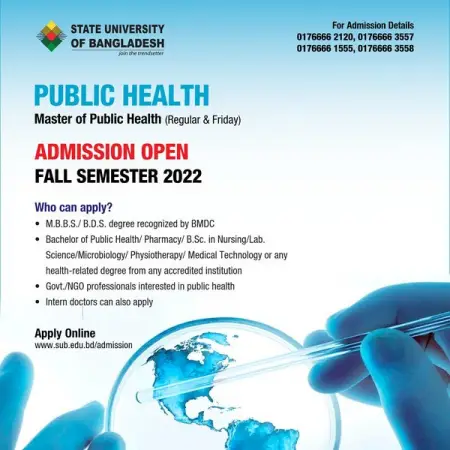 STATE UNIVERSITY OF BANGLADESH
join the trendsetter

For Admission Details
0176666 2120, 0176666 3557
0176666 1555, 0176666 3558

PUBLIC HEALTH
Master of Public Health (Regular & Friday)

ADMISSION OPEN
FALL SEMESTER 2022

Who can apply?
• M.B.B.S./ B.D.S. degree recognized by BMDC
• Bachelor of Public Health/ Pharmacy/ B.Sc. in Nursing/Lab. Science/Microbiology/ Physiotherapy/ Medical Technology or any health-related degree from any accredited institution
• Govt./NGO professionals interested in public health
• Intern doctors can also apply

Apply Online
www.sub.edu.bd/admission